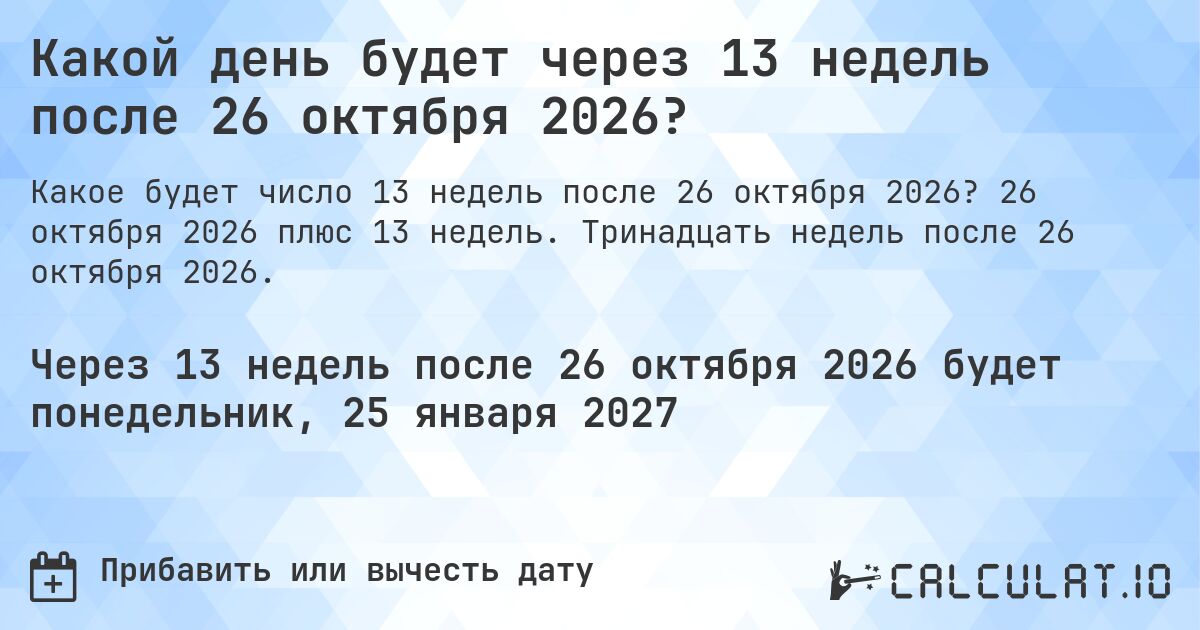 Какой день будет через 13 недель после 26 октября 2026?

Какое будет число 13 недель после 26 октября 2026? 26 октября 2026 плюс 13 недель. Тринадцать недель после 26 октября 2026.

Через 13 недель после 26 октября 2026 будет понедельник, 25 января 2027

Прибавить или вычесть дату

CALCULAT.IO